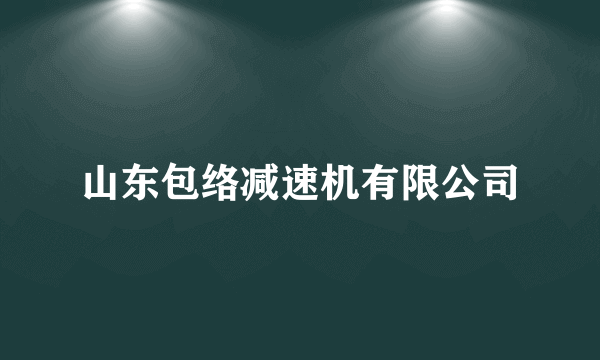 山东包络减速机有限公司